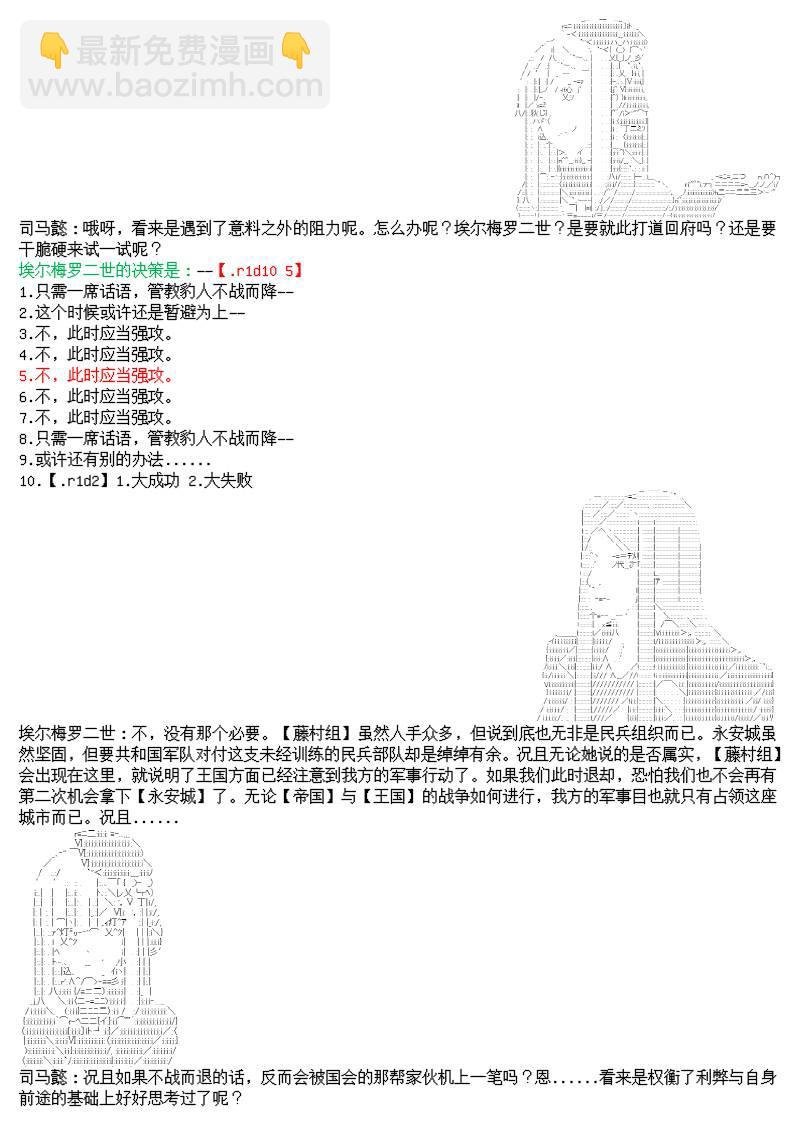 👇最新免费漫画👇
www.baozimh.com

司马懿：哦呀，看来是遇到了意料之外的阻力呢。怎么办呢？埃尔梅罗二世？是要就此打道回府吗？还是要干脆硬来试一试呢？

埃尔梅罗二世的决策是：--【.r1d10 5】
1.只需一席话语，管教豹人不战而降--
2.这个时候或许还是暂避为上--
3.不，此时应当强攻。
4.不，此时应当强攻。
5.不，此时应当强攻。
6.不，此时应当强攻。
7.不，此时应当强攻。
8.只需一席话语，管教豹人不战而降--
9.或许还有别的办法......
10.【.r1d2】1.大成功 2.大失败

埃尔梅罗二世：不，没有那个必要。【藤村组】虽然人手众多，但说到底也无非是民兵组织而已。永安城虽然坚固，但要共和国军队对付这支未经训练的民兵部队却是绰绰有余。况且无论她说的是否属实，【藤村组】会出现在这里，就说明了王国方面已经注意到我方的军事行动了。如果我们此时退却，恐怕我们也不会再有第二次机会拿下【永安城】了。无论【帝国】与【王国】的战争如何进行，我方的军事目也就只有占领这座城市而已。况且......

司马懿：况且如果不战而退的话，反而会被国会的那帮家伙机上一笔吗？恩......看来是权衡了利弊与自身前途的基础上好好思考过了呢？